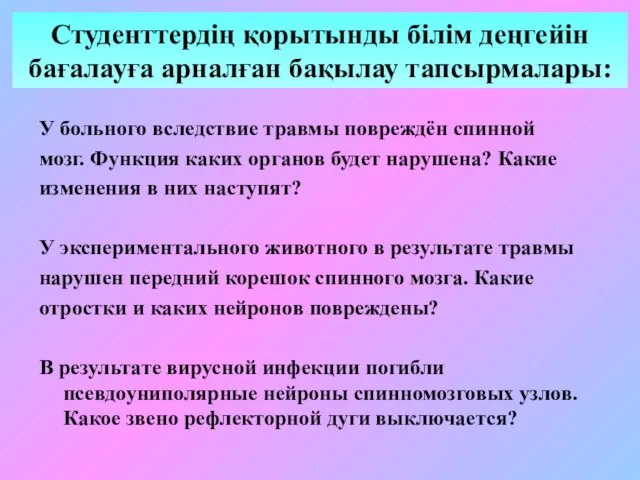 Студенттердің қорытынды білім деңгейін бағалауға арналған бақылау тапсырмалары:

У больного вследствие травмы повреждён спинной мозг. Функция каких органов будет нарушена? Какие изменения в них наступят?

У экспериментального животного в результате травмы нарушен передний корешок спинного мозга. Какие отростки и каких нейронов повреждены?

В результате вирусной инфекции погибли псевдоуниполярные нейроны спинномозговых узлов. Какое звено рефлекторной дуги выключается?